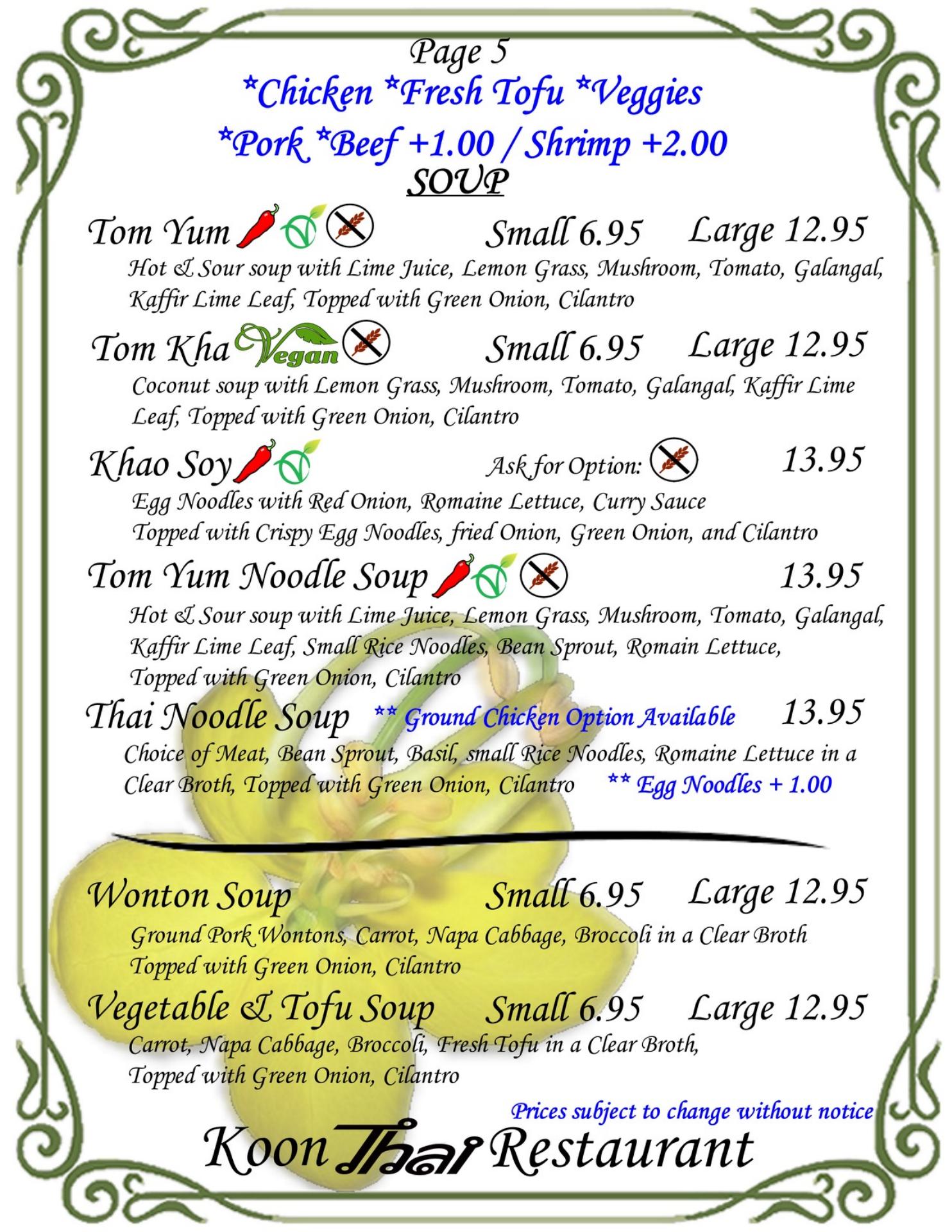 Page 5

*Chicken *Fresh Tofu *Veggies

*Pork *Beef +1.00 / Shrimp +2.00

SOUP

Tom Yum Small 6.95 Large 12.95

Hot & Sour soup with Lime Juice, Lemon Grass, Mushroom, Tomato, Galangal, Kaffir Lime Leaf, Topped with Green Onion, Cilantro

Tom Kha Vegan Small 6.95 Large 12.95

Coconut soup with Lemon Grass, Mushroom, Tomato, Galangal, Kaffir Lime Leaf, Topped with Green Onion, Cilantro

Khao Soy Ask for Option: 13.95

Egg Noodles with Red Onion, Romaine Lettuce, Curry Sauce
Topped with Crispy Egg Noodles, fried Onion, Green Onion, and Cilantro

Tom Yum Noodle Soup 13.95

Hot & Sour soup with Lime Juice, Lemon Grass, Mushroom, Tomato, Galangal, Kaffir Lime Leaf, Small Rice Noodles, Bean Sprout, Romain Lettuce, Topped with Green Onion, Cilantro

Thai Noodle Soup ** Ground Chicken Option Available 13.95

Choice of Meat, Bean Sprout, Basil, small Rice Noodles, Romaine Lettuce in a Clear Broth, Topped with Green Onion, Cilantro ** Egg Noodles + 1.00

Wonton Soup Small 6.95 Large 12.95

Ground Pork Wontons, Carrot, Napa Cabbage, Broccoli in a Clear Broth
Topped with Green Onion, Cilantro

Vegetable & Tofu Soup Small 6.95 Large 12.95

Carrot, Napa Cabbage, Broccoli, Fresh Tofu in a Clear Broth,
Topped with Green Onion, Cilantro

Prices subject to change without notice

Koon Thai Restaurant